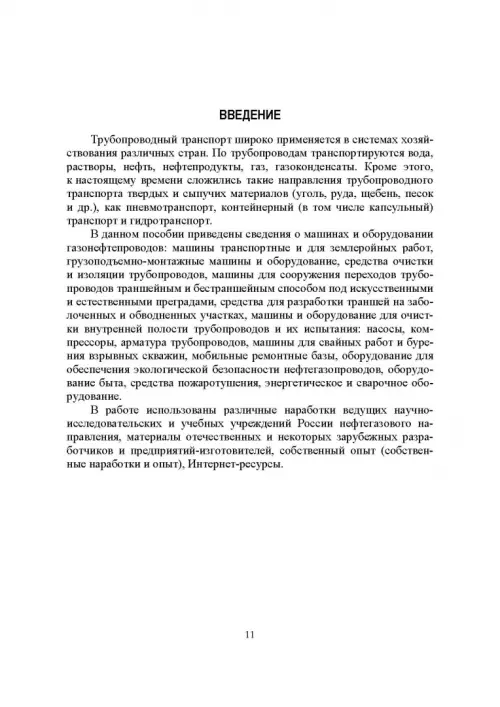 ВВЕДЕНИЕ

Трубопроводный транспорт широко применяется в системах хозяйствования различных стран. По трубопроводам транспортируются вода, растворы, нефть, нефтепродукты, газ, газоконденсаты. Кроме этого, к настоящему времени сложились такие направления трубопроводного транспорта твердых и сыпучих материалов (уголь, руда, щебень, песок и др.), как пневмотранспорт, контейнерный (в том числе капсульный) транспорт и гидротранспорт.

В данном пособии приведены сведения о машинах и оборудовании газонефтепроводов: машины транспортные и для землеройных работ, грузоподъемно-монтажные машины и оборудование, средства очистки и изоляции трубопроводов, машины для сооружения переходов трубопроводов траншейным и бестраншейным способом под искусственными и естественными преградами, средства для разработки траншей на заболоченных и обводненных участках, машины и оборудование для очистки внутренней полости трубопроводов и их испытания: насосы, компрессоры, арматура трубопроводов, машины для свайных работ и бурения взрывных скважин, мобильные ремонтные базы, оборудование для обеспечения экологической безопасности нефтегазопроводов, оборудование быта, средства пожаротушения, энергетическое и сварочное оборудование.

В работе использованы различные наработки ведущих научно-исследовательских и учебных учреждений России нефтегазового направления, материалы отечественных и некоторых зарубежных разработчиков и предприятий-изготовителей, собственный опыт (собственные наработки и опыт), Интернет-ресурсы.

11